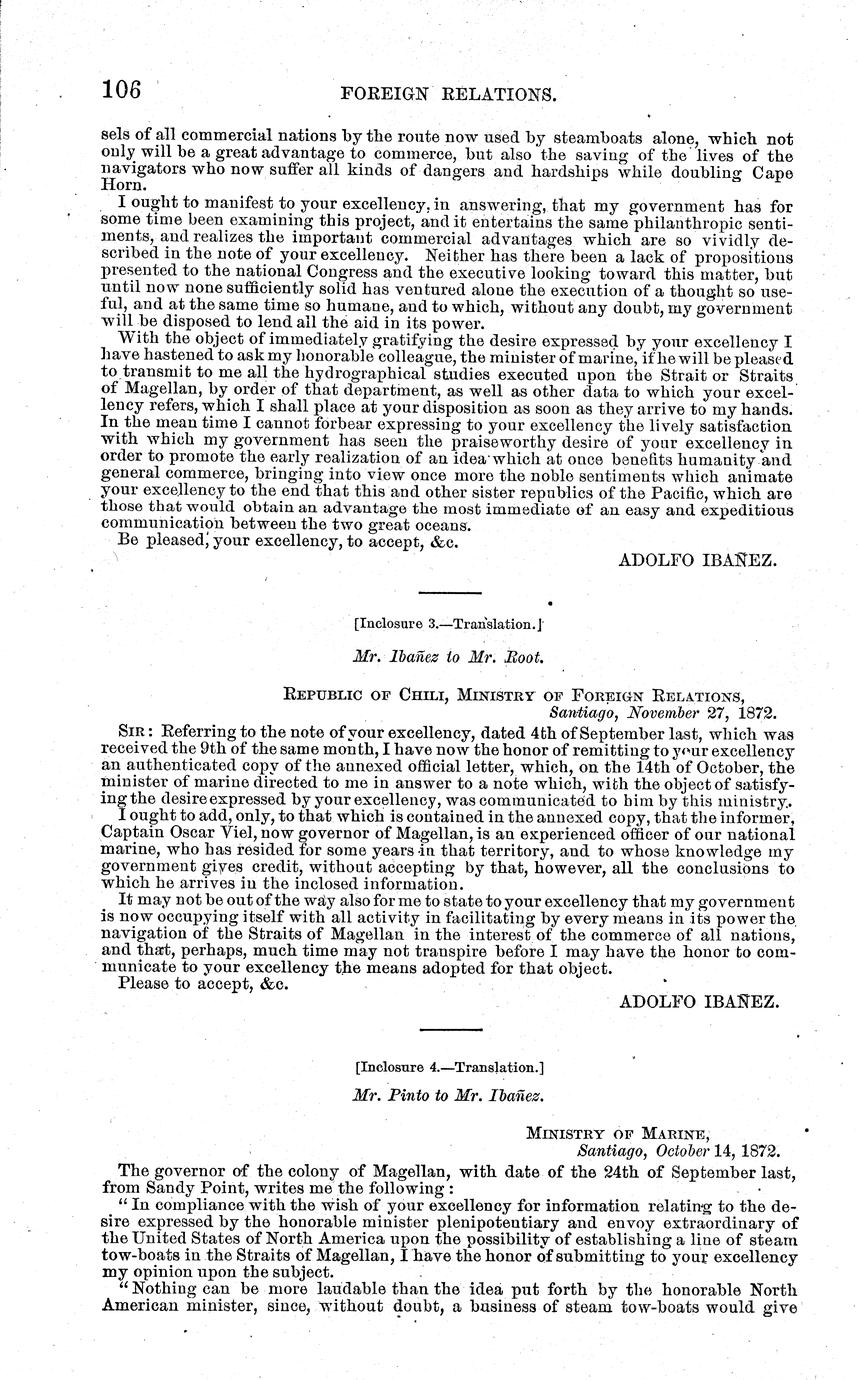 106 FOREIGN RELATIONS.

sels of all commercial nations by the route now used by steamboats alone, which not only will be a great advantage to commerce, but also the saving of the lives of the navigators who now suffer all kinds of dangers and hardships while doubling Cape Horn.

I ought to manifest to your excellency, in answering, that my government has for some time been examining this project, and it entertains the same philanthropic sentiments, and realizes the important commercial advantages which are so vividly described in the note of your excellency. Neither has there been a lack of propositions presented to the national Congress and the executive looking toward this matter, but until now none sufficiently solid has ventured alone the execution of a thought so useful, and at the same time so humane, and to which, without any doubt, my government will be disposed to lend all the aid in its power.

With the object of immediately gratifying the desire expressed by your excellency I have hastened to ask my honorable colleague, the minister of marine, if he will be pleased to transmit to me all the hydrographical studies executed upon the Strait or Straits of Magellan, by order of that department, as well as other data to which your excellency refers, which I shall place at your disposition as soon as they arrive to my hands. In the mean time I cannot forbear expressing to your excellency the lively satisfaction with which my government has seen the praiseworthy desire of your excellency in order to promote the early realization of an idea which at once benefits humanity and general commerce, bringing into view once more the noble sentiments which animate your excellency to the end that this and other sister republics of the Pacific, which are those that would obtain an advantage the most immediate of an easy and expeditious communication between the two great oceans.

Be pleased, your excellency, to accept, &c.

ADOLFO IBAÑEZ.

[Inclosure 3.—Translation.]

Mr. Ibañez to Mr. Root.

REPUBLIC OF CHILI, MINISTRY OF FOREIGN RELATIONS,
Santiago, November 27, 1872.

SIR: Referring to the note of your excellency, dated 4th of September last, which was received the 9th of the same month, I have now the honor of remitting to your excellency an authenticated copy of the annexed official letter, which, on the 14th of October, the minister of marine directed to me in answer to a note which, with the object of satisfying the desire expressed by your excellency, was communicated to him by this ministry.

I ought to add, only, to that which is contained in the annexed copy, that the informer, Captain Oscar Viel, now governor of Magellan, is an experienced officer of our national marine, who has resided for some years in that territory, and to whose knowledge my government gives credit, without accepting by that, however, all the conclusions to which he arrives in the inclosed information.

It may not be out of the way also for me to state to your excellency that my government is now occupying itself with all activity in facilitating by every means in its power the navigation of the Straits of Magellan in the interest of the commerce of all nations, and that, perhaps, much time may not transpire before I may have the honor to communicate to your excellency the means adopted for that object.

Please to accept, &c.

ADOLFO IBAÑEZ.

[Inclosure 4.—Translation.]

Mr. Pinto to Mr. Ibañez.

MINISTRY OF MARINE,
Santiago, October 14, 1872.

The governor of the colony of Magellan, with date of the 24th of September last, from Sandy Point, writes me the following:

"In compliance with the wish of your excellency for information relating to the desire expressed by the honorable minister plenipotentiary and envoy extraordinary of the United States of North America upon the possibility of establishing a line of steam tow-boats in the Straits of Magellan, I have the honor of submitting to your excellency my opinion upon the subject.

"Nothing can be more laudable than the idea put forth by the honorable North American minister, since, without doubt, a business of steam tow-boats would give